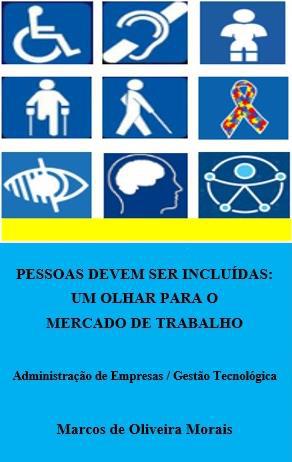 PESSOAS DEVEM SER INCLUÍDAS: UM OLHAR PARA O MERCADO DE TRABALHO

Administração de Empresas / Gestão Tecnológica

Marcos de Oliveira Morais